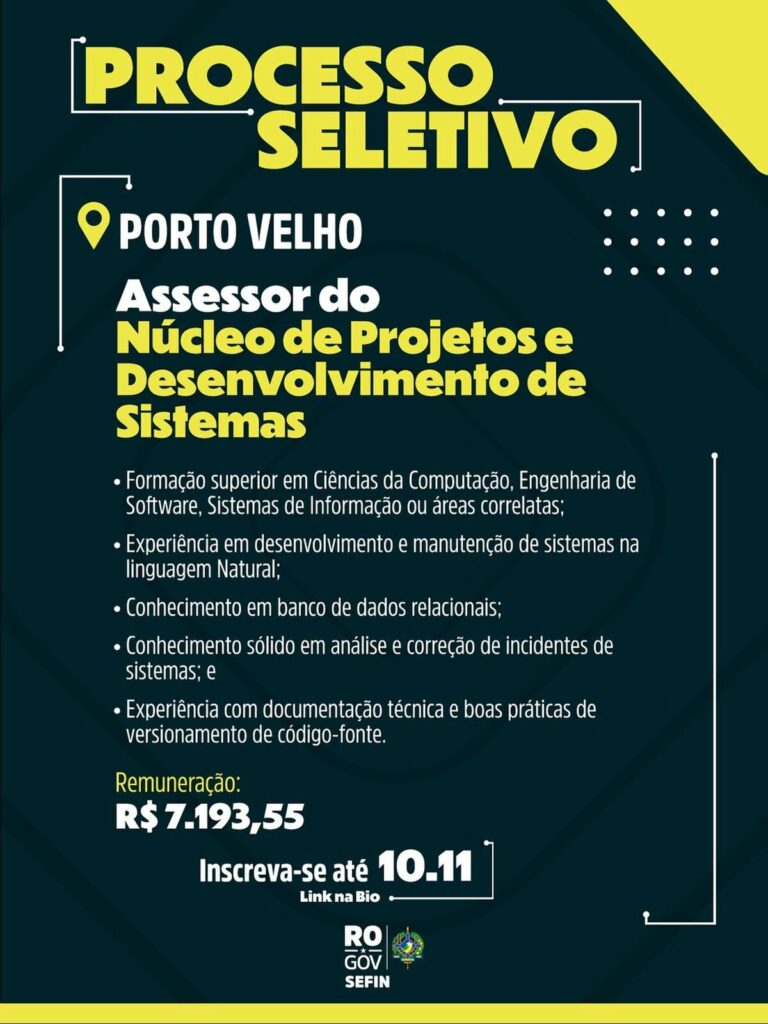 PROCESSO SELETIVO

PORTO VELHO

Assessor do Núcleo de Projetos e Desenvolvimento de Sistemas

• Formação superior em Ciências da Computação, Engenharia de Software, Sistemas de Informação ou áreas correlatas;

• Experiência em desenvolvimento e manutenção de sistemas na linguagem Natural;

• Conhecimento em banco de dados relacionais;

• Conhecimento sólido em análise e correção de incidentes de sistemas; e

• Experiência com documentação técnica e boas práticas de versionamento de código-fonte.

Remuneração:
R$ 7.193,55

Inscreva-se até 10.11
Link na Bio

RO GOV SEFIN